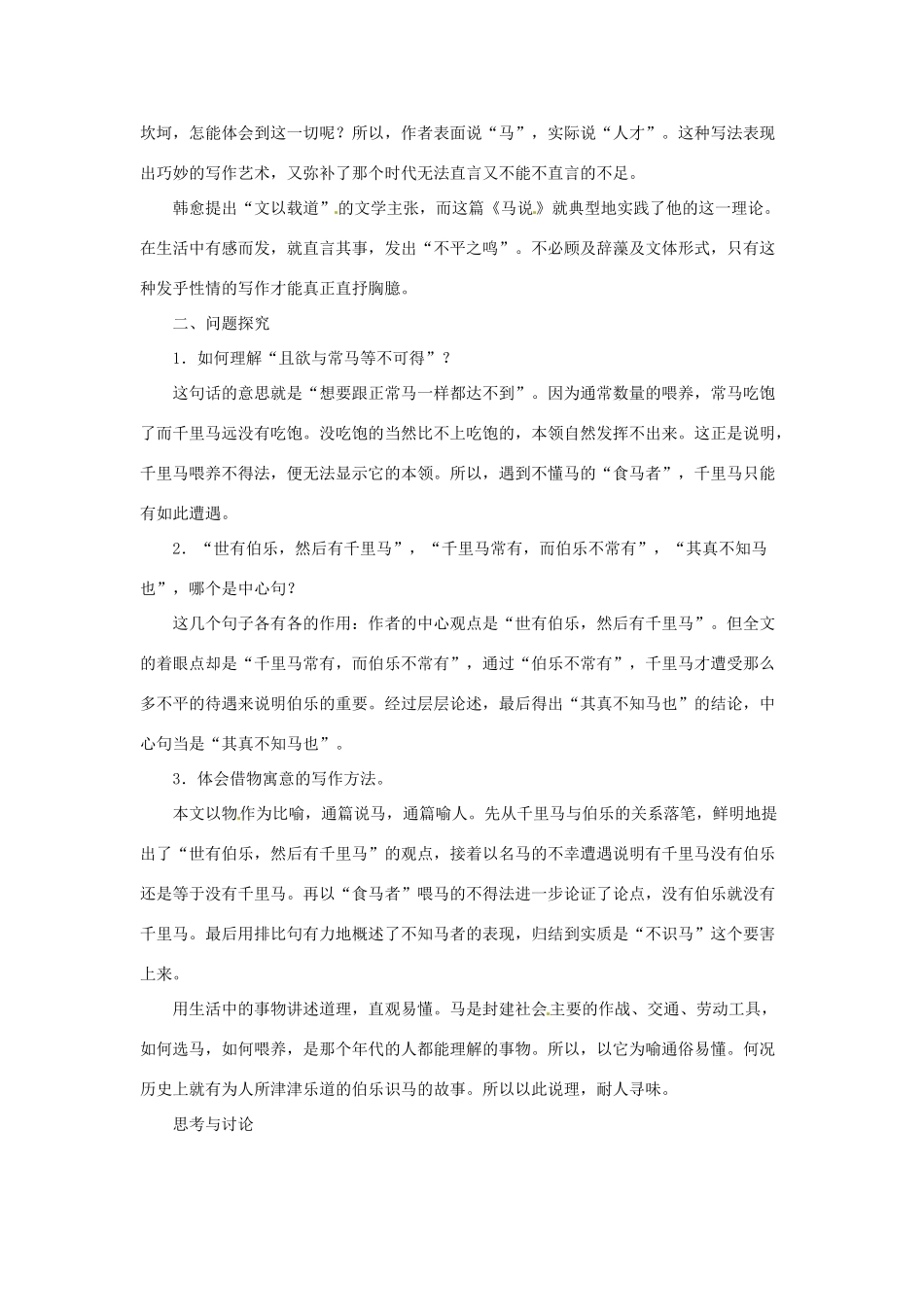 坎坷，怎能体会到这一切呢？所以，作者表面说“马”，实际说“人才”。这种写法表现出巧妙的写作艺术，又弥补了那个时代无法直言又不能不直言的不足。

韩愈提出“文以载道”的文学主张，而这篇《马说》就典型地实践了他的这一理论。在生活中有感而发，就直言其事，发出“不平之鸣”。不必顾及辞藻及文体形式，只有这种发乎性情的写作才能真正直抒胸臆。

二、问题探究

1．如何理解“且欲与常马等不可得”？

这句话的意思就是“想要跟正常马一样都达不到”。因为通常数量的喂养，常马吃饱了而千里马远没有吃饱。没吃饱的当然比不上吃饱的，本领自然发挥不出来。这正是说明，千里马喂养不得法，便无法显示它的本领。所以，遇到不懂马的“食马者”，千里马只能有如此遭遇。

2．“世有伯乐，然后有千里马”，“千里马常有，而伯乐不常有”，“其真不知马也”，哪个是中心句？

这几个句子各有各的作用：作者的中心观点是“世有伯乐，然后有千里马”。但全文的着眼点却是“千里马常有，而伯乐不常有”，通过“伯乐不常有”，千里马才遭受那么多不平的待遇来说明伯乐的重要。经过层层论述，最后得出“其真不知马也”的结论，中心句当是“其真不知马也”。

3．体会借物寓意的写作方法。

本文以物作为比喻，通篇说马，通篇喻人。先从千里马与伯乐的关系落笔，鲜明地提出了“世有伯乐，然后有千里马”的观点，接着以名马的不幸遭遇说明有千里马没有伯乐还是等于没有千里马。再以“食马者”喂马的不得法进一步论证了论点，没有伯乐就没有千里马。最后用排比句有力地概述了不知马者的表现，归结到实质是“不识马”这个要害上来。

用生活中的事物讲述道理，直观易懂。马是封建社会主要的作战、交通、劳动工具，如何选马，如何喂养，是那个年代的人都能理解的事物。所以，以它为喻通俗易懂。何况历史上就有为人所津津乐道的伯乐识马的故事。所以以此说理，耐人寻味。

思考与讨论